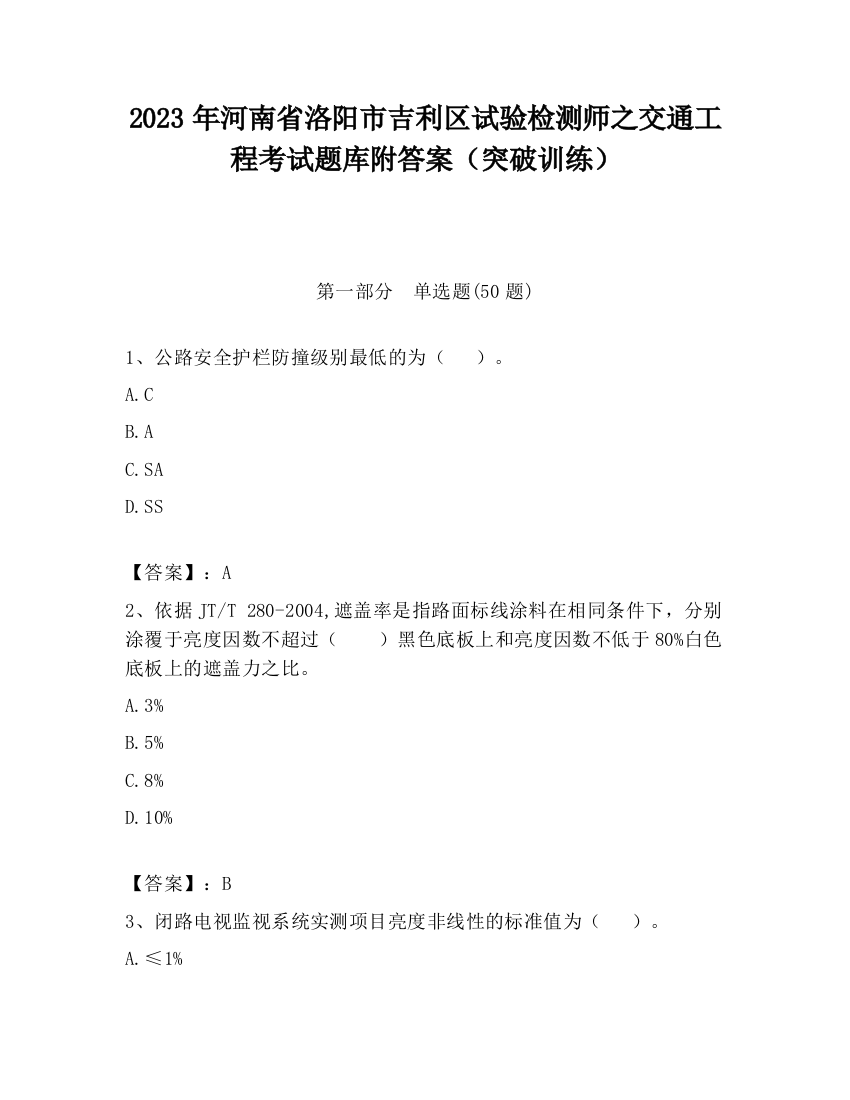 2023 年河南省洛阳市吉利区试验检测师之交通工程考试题库附答案（突破训练）

第一部分　单选题(50 题)

1、公路安全护栏防撞级别最低的为（　　）。

A. C

B. A

C. SA

D. SS

【答案】：A

2、依据 JT/T 280-2004,遮盖率是指路面标线涂料在相同条件下，分别涂覆于亮度因数不超过（　　）黑色底板上和亮度因数不低于 80%白色底板上的遮盖力之比。

A. 3%

B. 5%

C. 8%

D. 10%

【答案】：B

3、闭路电视监视系统实测项目亮度非线性的标准值为（　　）。

A. ≤1%